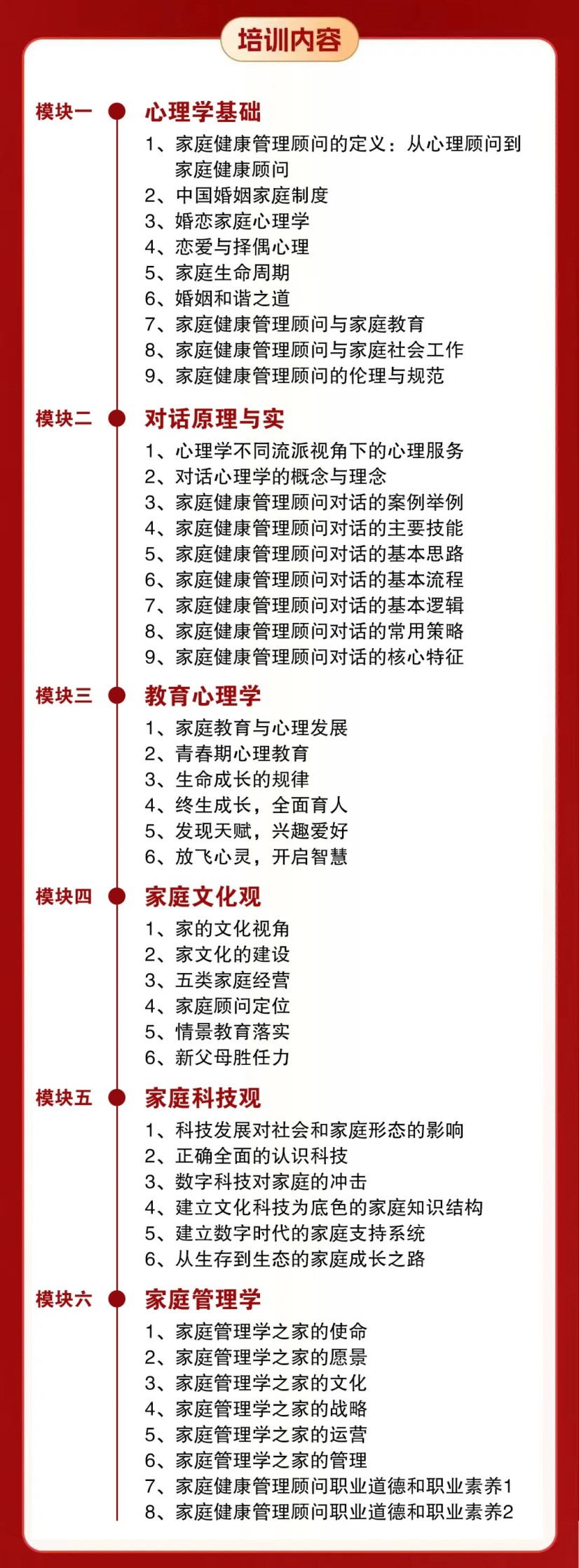 培训内容

模块一 心理学基础

1、家庭健康管理顾问的定义：从心理顾问到家庭健康顾问
2、中国婚姻家庭制度
3、婚恋家庭心理学
4、恋爱与择偶心理
5、家庭生命周期
6、婚姻和谐之道
7、家庭健康管理顾问与家庭教育
8、家庭健康管理顾问与家庭社会工作
9、家庭健康管理顾问的伦理与规范

模块二 对话原理与实

1、心理学不同流派视角下的心理服务
2、对话心理学的概念与理念
3、家庭健康管理顾问对话的案例举例
4、家庭健康管理顾问对话的主要技能
5、家庭健康管理顾问对话的基本思路
6、家庭健康管理顾问对话的基本流程
7、家庭健康管理顾问对话的基本逻辑
8、家庭健康管理顾问对话的常用策略
9、家庭健康管理顾问对话的核心特征

模块三 教育心理学

1、家庭教育与心理发展
2、青春期心理教育
3、生命成长的规律
4、终生成长，全面育人
5、发现天赋，兴趣爱好
6、放飞心灵，开启智慧

模块四 家庭文化观

1、家的文化视角
2、家文化的建设
3、五类家庭经营
4、家庭顾问定位
5、情景教育落实
6、新父母胜任力

模块五 家庭科技观

1、科技发展对社会和家庭形态的影响
2、正确全面的认识科技
3、数字科技对家庭的冲击
4、建立文化科技为底色的家庭知识结构
5、建立数字时代的家庭支持系统
6、从生存到生态的家庭成长之路

模块六 家庭管理学

1、家庭管理学之家的使命
2、家庭管理学之家的愿景
3、家庭管理学之家的文化
4、家庭管理学之家的战略
5、家庭管理学之家的运营
6、家庭管理学之家的管理
7、家庭健康管理顾问职业道德和职业素养1
8、家庭健康管理顾问职业道德和职业素养2